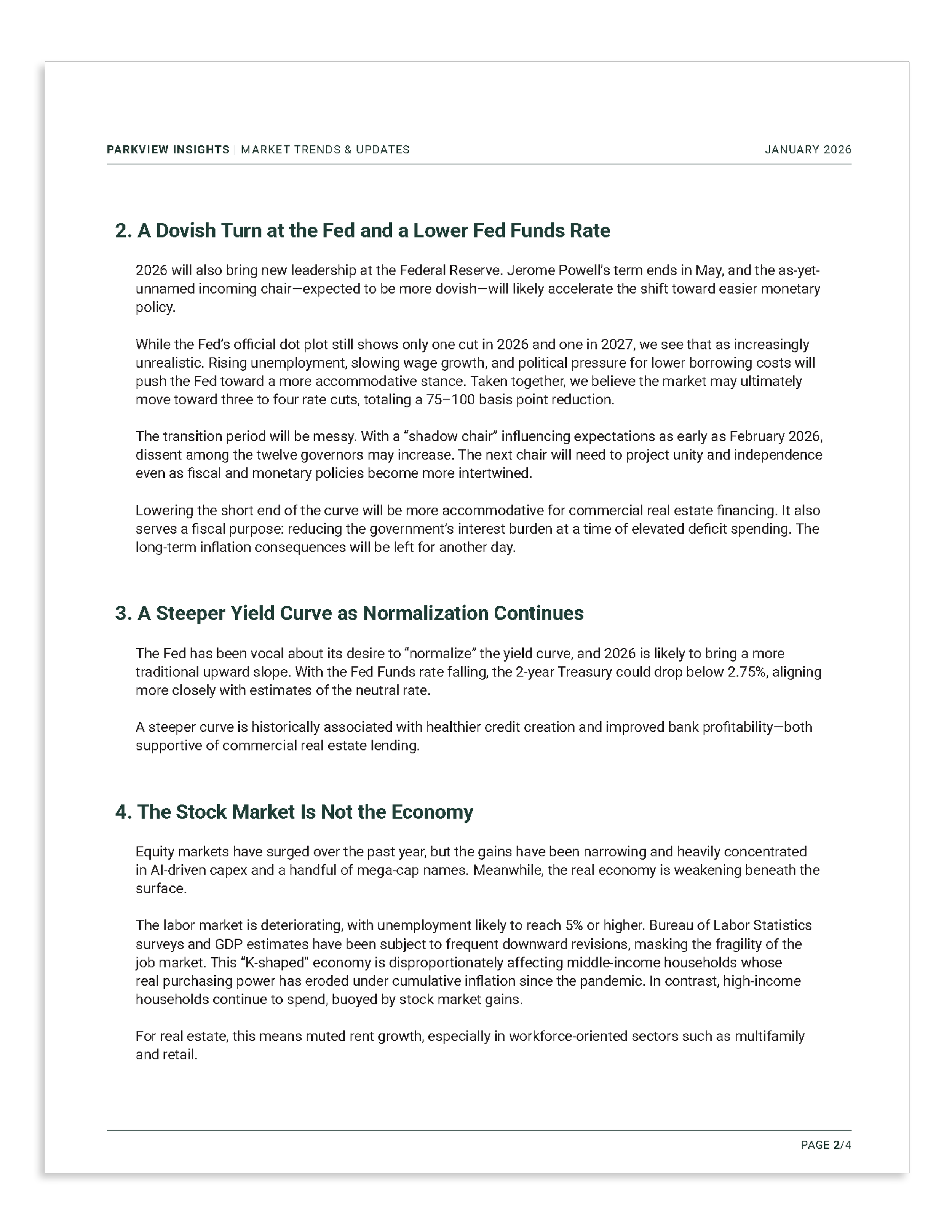 PARKVIEW INSIGHTS | MARKET TRENDS & UPDATES JANUARY 2026

2. A Dovish Turn at the Fed and a Lower Fed Funds Rate

2026 will also bring new leadership at the Federal Reserve. Jerome Powell's term ends in May, and the as-yet-unnamed incoming chair—expected to be more dovish—will likely accelerate the shift toward easier monetary policy.

While the Fed's official dot plot still shows only one cut in 2026 and one in 2027, we see that as increasingly unrealistic. Rising unemployment, slowing wage growth, and political pressure for lower borrowing costs will push the Fed toward a more accommodative stance. Taken together, we believe the market may ultimately move toward three to four rate cuts, totaling a 75–100 basis point reduction.

The transition period will be messy. With a "shadow chair" influencing expectations as early as February 2026, dissent among the twelve governors may increase. The next chair will need to project unity and independence even as fiscal and monetary policies become more intertwined.

Lowering the short end of the curve will be more accommodative for commercial real estate financing. It also serves a fiscal purpose: reducing the government's interest burden at a time of elevated deficit spending. The long-term inflation consequences will be left for another day.

3. A Steeper Yield Curve as Normalization Continues

The Fed has been vocal about its desire to "normalize" the yield curve, and 2026 is likely to bring a more traditional upward slope. With the Fed Funds rate falling, the 2-year Treasury could drop below 2.75%, aligning more closely with estimates of the neutral rate.

A steeper curve is historically associated with healthier credit creation and improved bank profitability—both supportive of commercial real estate lending.

4. The Stock Market Is Not the Economy

Equity markets have surged over the past year, but the gains have been narrowing and heavily concentrated in AI-driven capex and a handful of mega-cap names. Meanwhile, the real economy is weakening beneath the surface.

The labor market is deteriorating, with unemployment likely to reach 5% or higher. Bureau of Labor Statistics surveys and GDP estimates have been subject to frequent downward revisions, masking the fragility of the job market. This "K-shaped" economy is disproportionately affecting middle-income households whose real purchasing power has eroded under cumulative inflation since the pandemic. In contrast, high-income households continue to spend, buoyed by stock market gains.

For real estate, this means muted rent growth, especially in workforce-oriented sectors such as multifamily and retail.

PAGE 2/4